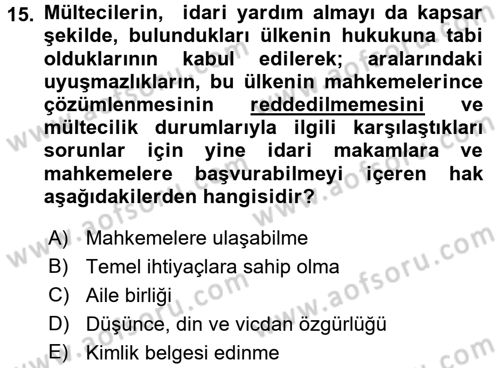 15. Mültecilerin, idari yardım almayı da kapsar şekilde, bulundukları ülkenin hukukuna tabi olduklarının kabul edilerek; aralarındaki uyuşmazlıkların, bu ülkenin mahkemelerince çözümlenmesinin reddedilmemesini ve mültecilik durumlarıyla ilgili karşılaştıkları sorunlar için yine idari makamlara ve mahkemelere başvurabilmeyi içeren hak aşağıdakilerden hangisidir?

A) Mahkemelere ulaşabilme
B) Temel ihtiyaçlara sahip olma
C) Aile birliği
D) Düşünce, din ve vicdan özgürlüğü
E) Kimlik belgesi edinme

www.aofsoru.com